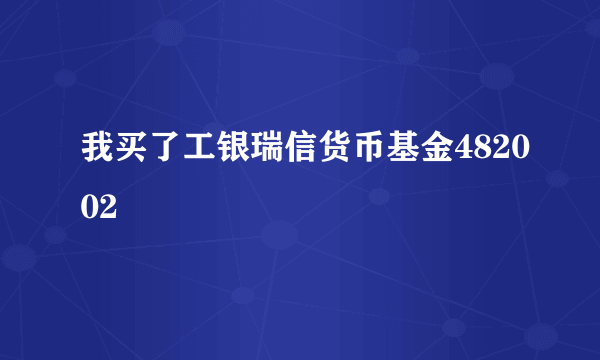 我买了工银瑞信货币基金482002